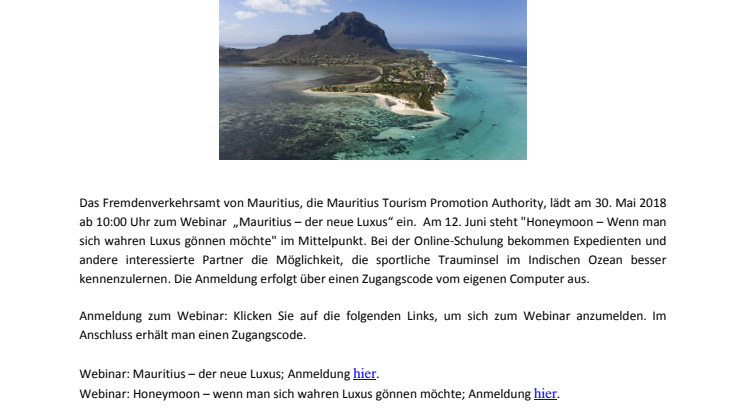 Das Fremdenverkehrsamt von Mauritius, die Mauritius Tourism Promotion Authority, lädt am 30. Mai 2018 ab 10:00 Uhr zum Webinar „Mauritius – der neue Luxus“ ein. Am 12. Juni steht "Honeymoon – Wenn man sich wahren Luxus gönnen möchte" im Mittelpunkt. Bei der Online-Schulung bekommen Expedienten und andere interessierte Partner die Möglichkeit, die sportliche Trauminsel im Indischen Ozean besser kennenzulernen. Die Anmeldung erfolgt über einen Zugangscode vom eigenen Computer aus.

Anmeldung zum Webinar: Klicken Sie auf die folgenden Links, um sich zum Webinar anzumelden. Im Anschluss erhält man einen Zugangscode.

Webinar: Mauritius – der neue Luxus; Anmeldung hier.
Webinar: Honeymoon – wenn man sich wahren Luxus gönnen möchte; Anmeldung hier.